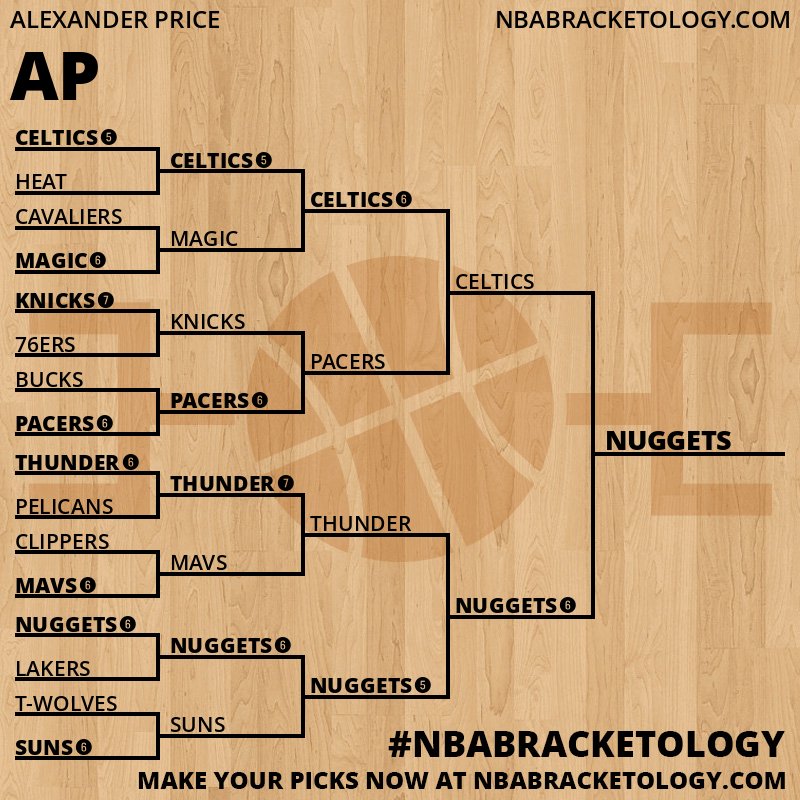 ALEXANDER PRICE
NBABRACKETOLOGY.COM

AP

CELTICS 5
HEAT
CAVALIERS
MAGIC 6
KNICKS 7
76ERS
BUCKS
PACERS 6
THUNDER 6
PELICANS
CLIPPERS
MAVS 6
NUGGETS 6
LAKERS
T-WOLVES
SUNS 6

CELTICS 5
MAGIC
KNICKS
PACERS 6
THUNDER 7
MAVS
NUGGETS 6
SUNS

CELTICS 6
PACERS
THUNDER
NUGGETS 5

CELTICS
NUGGETS 6

NUGGETS

#NBABRACKETOLOGY
MAKE YOUR PICKS NOW AT NBABRACKETOLOGY.COM